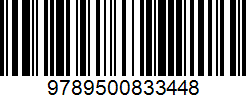 9789500833448